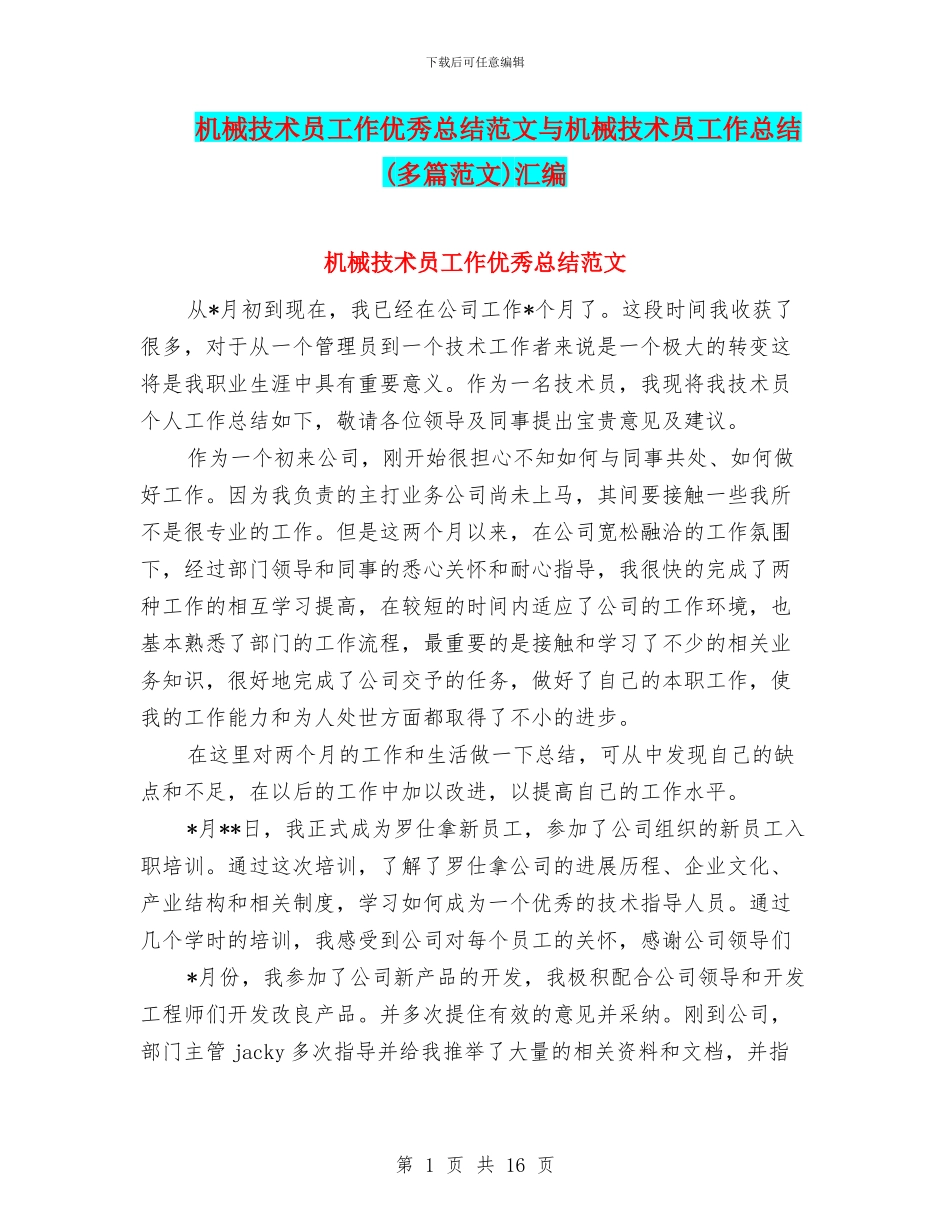 下载后可任意编辑

机械技术员工作优秀总结范文与机械技术员工作总结(多篇范文)汇编

机械技术员工作优秀总结范文

从*月初到现在，我已经在公司工作*个月了。这段时间我收获了很多，对于从一个管理员到一个技术工作者来说是一个极大的转变这将是我职业生涯中具有重要意义。作为一名技术员，我现将我技术员个人工作总结如下，敬请各位领导及同事提出宝贵意见及建议。

作为一个初来公司，刚开始很担心不知如何与同事共处、如何做好工作。因为我负责的主打业务公司尚未上马，其间要接触一些我所不是很专业的工作。但是这两个月以来，在公司宽松融洽的工作氛围下，经过部门领导和同事的悉心关怀和耐心指导，我很快的完成了两种工作的相互学习提高，在较短的时间内适应了公司的工作环境，也基本熟悉了部门的工作流程，最重要的是接触和学习了不少的相关业务知识，很好地完成了公司交予的任务，做好了自己的本职工作，使我的工作能力和为人处世方面都取得了不小的进步。

在这里对两个月的工作和生活做一下总结，可从中发现自己的缺点和不足，在以后的工作中加以改进，以提高自己的工作水平。

*月**日，我正式成为罗仕拿新员工，参加了公司组织的新员工入职培训。通过这次培训，了解了罗仕拿公司的进展历程、企业文化、产业结构和相关制度，学习如何成为一个优秀的技术指导人员。通过几个学时的培训，我感受到公司对每个员工的关怀，感谢公司领导们

*月份，我参加了公司新产品的开发，我极积配合公司领导和开发工程师们开发改良产品。并多次提住有效的意见并采纳。刚到公司，部门主管 jacky 多次指导并给我推举了大量的相关资料和文档，并指

第 1 页 共 16 页